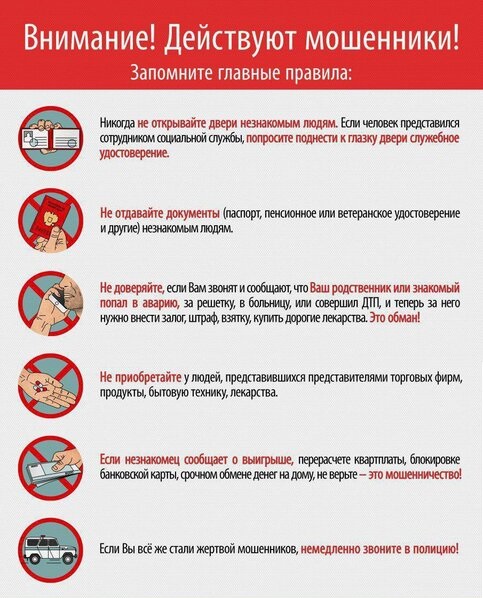 Внимание! Действуют мошенники!
Запомните главные правила:

Никогда не открывайте двери незнакомым людям. Если человек представился сотрудником социальной службы, попросите поднести к глазку двери служебное удостоверение.

Не отдавайте документы (паспорт, пенсионное или ветеранское удостоверение и другие) незнакомым людям.

Не доверяйте, если Вам звонят и сообщают, что Ваш родственник или знакомый попал в аварию, за решетку, в больницу, или совершил ДТП, и теперь за него нужно внести залог, штраф, взятку, купить дорогие лекарства. Это обман!

Не приобретайте у людей, представившихся представителями торговых фирм, продукты, бытовую технику, лекарства.

Если незнакомец сообщает о выигрыше, перерасчете квартплаты, блокировке банковской карты, срочном обмене денег на дому, не верьте – это мошенничество!

Если Вы всё же стали жертвой мошенников, немедленно звоните в полицию!